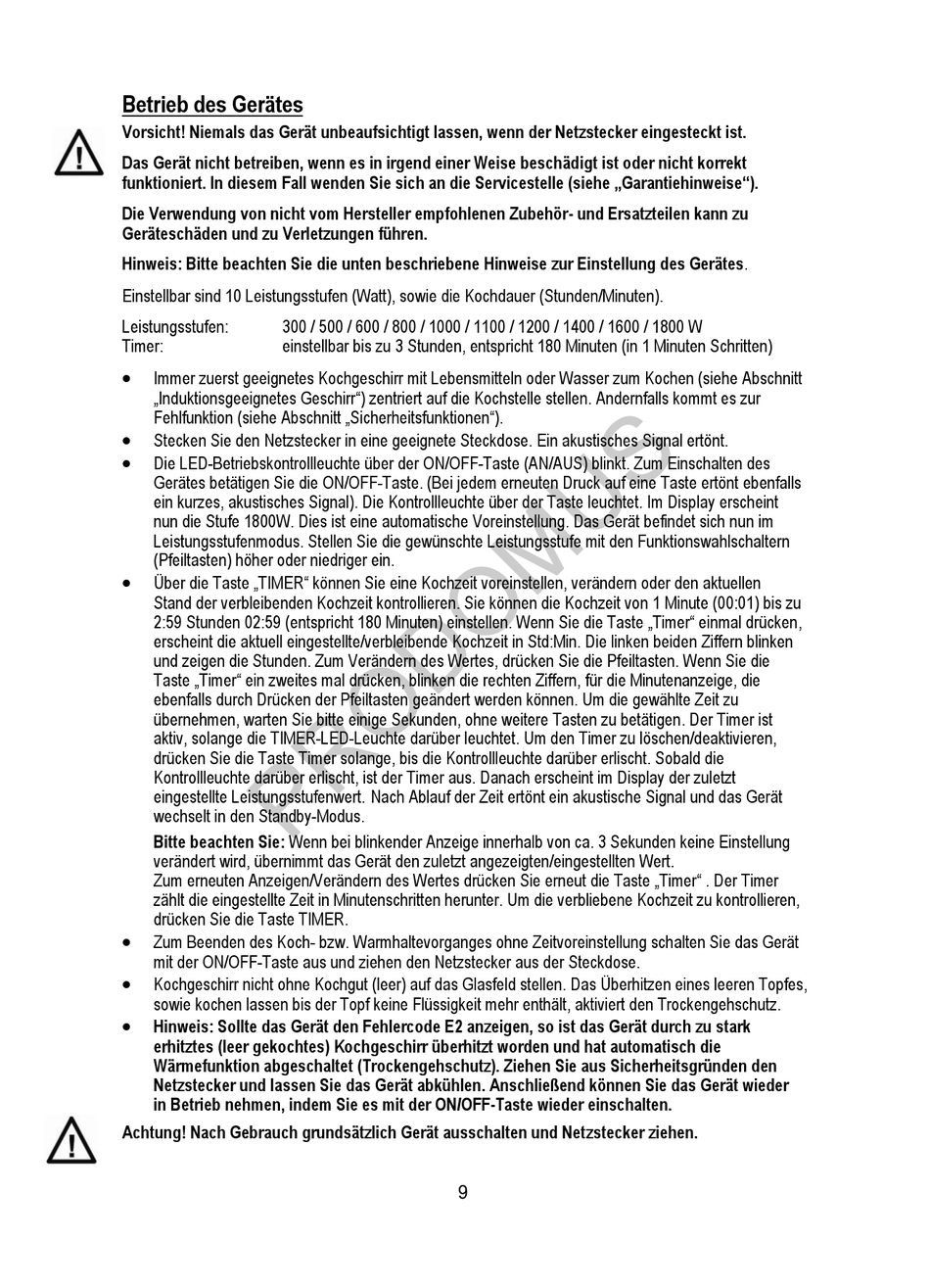 Betrieb des Gerätes

Vorsicht! Niemals das Gerät unbeaufsichtigt lassen, wenn der Netzstecker eingesteckt ist.

Das Gerät nicht betreiben, wenn es in irgend einer Weise beschädigt ist oder nicht korrekt funktioniert. In diesem Fall wenden Sie sich an die Servicestelle (siehe „Garantiehinweise").

Die Verwendung von nicht vom Hersteller empfohlenen Zubehör- und Ersatzteilen kann zu Geräteschäden und zu Verletzungen führen.

Hinweis: Bitte beachten Sie die unten beschriebene Hinweise zur Einstellung des Gerätes.

Einstellbar sind 10 Leistungsstufen (Watt), sowie die Kochdauer (Stunden/Minuten).

Leistungsstufen: 300 / 500 / 600 / 800 / 1000 / 1100 / 1200 / 1400 / 1600 / 1800 W
Timer: einstellbar bis zu 3 Stunden, entspricht 180 Minuten (in 1 Minuten Schritten)

• Immer zuerst geeignetes Kochgeschirr mit Lebensmitteln oder Wasser zum Kochen (siehe Abschnitt „Induktionsgeeignetes Geschirr") zentriert auf die Kochstelle stellen. Andernfalls kommt es zur Fehlfunktion (siehe Abschnitt „Sicherheitsfunktionen").
• Stecken Sie den Netzstecker in eine geeignete Steckdose. Ein akustisches Signal ertönt.
• Die LED-Betriebskontrollleuchte über der ON/OFF-Taste (AN/AUS) blinkt. Zum Einschalten des Gerätes betätigen Sie die ON/OFF-Taste. (Bei jedem erneuten Druck auf eine Taste ertönt ebenfalls ein kurzes, akustisches Signal). Die Kontrollleuchte über der Taste leuchtet. Im Display erscheint nun die Stufe 1800W. Dies ist eine automatische Voreinstellung. Das Gerät befindet sich nun im Leistungsstufenmodus. Stellen Sie die gewünschte Leistungsstufe mit den Funktionswahlschaltern (Pfeiltasten) höher oder niedriger ein.
• Über die Taste „TIMER" können Sie eine Kochzeit voreinstellen, verändern oder den aktuellen Stand der verbleibenden Kochzeit kontrollieren. Sie können die Kochzeit von 1 Minute (00:01) bis zu 2:59 Stunden 02:59 (entspricht 180 Minuten) einstellen. Wenn Sie die Taste „Timer" einmal drücken, erscheint die aktuell eingestellte/verbleibende Kochzeit in Std:Min. Die linken beiden Ziffern blinken und zeigen die Stunden. Zum Verändern des Wertes, drücken Sie die Pfeiltasten. Wenn Sie die Taste „Timer" ein zweites mal drücken, blinken die rechten Ziffern, für die Minutenanzeige, die ebenfalls durch Drücken der Pfeiltasten geändert werden können. Um die gewählte Zeit zu übernehmen, warten Sie bitte einige Sekunden, ohne weitere Tasten zu betätigen. Der Timer ist aktiv, solange die TIMER-LED-Leuchte darüber leuchtet. Um den Timer zu löschen/deaktivieren, drücken Sie die Taste Timer solange, bis die Kontrollleuchte darüber erlischt. Sobald die Kontrollleuchte darüber erlischt, ist der Timer aus. Danach erscheint im Display der zuletzt eingestellte Leistungsstufenwert. Nach Ablauf der Zeit ertönt ein akustische Signal und das Gerät wechselt in den Standby-Modus.
Bitte beachten Sie: Wenn bei blinkender Anzeige innerhalb von ca. 3 Sekunden keine Einstellung verändert wird, übernimmt das Gerät den zuletzt angezeigten/eingestellten Wert.
Zum erneuten Anzeigen/Verändern des Wertes drücken Sie erneut die Taste „Timer" . Der Timer zählt die eingestellte Zeit in Minutenschritten herunter. Um die verbliebene Kochzeit zu kontrollieren, drücken Sie die Taste TIMER.
• Zum Beenden des Koch- bzw. Warmhaltevorganges ohne Zeitvoreinstellung schalten Sie das Gerät mit der ON/OFF-Taste aus und ziehen den Netzstecker aus der Steckdose.
• Kochgeschirr nicht ohne Kochgut (leer) auf das Glasfeld stellen. Das Überhitzen eines leeren Topfes, sowie kochen lassen bis der Topf keine Flüssigkeit mehr enthält, aktiviert den Trockengehschutz.
• Hinweis: Sollte das Gerät den Fehlercode E2 anzeigen, so ist das Gerät durch zu stark erhitztes (leer gekochtes) Kochgeschirr überhitzt worden und hat automatisch die Wärmefunktion abgeschaltet (Trockengehschutz). Ziehen Sie aus Sicherheitsgründen den Netzstecker und lassen Sie das Gerät abkühlen. Anschließend können Sie das Gerät wieder in Betrieb nehmen, indem Sie es mit der ON/OFF-Taste wieder einschalten.

Achtung! Nach Gebrauch grundsätzlich Gerät ausschalten und Netzstecker ziehen.

9